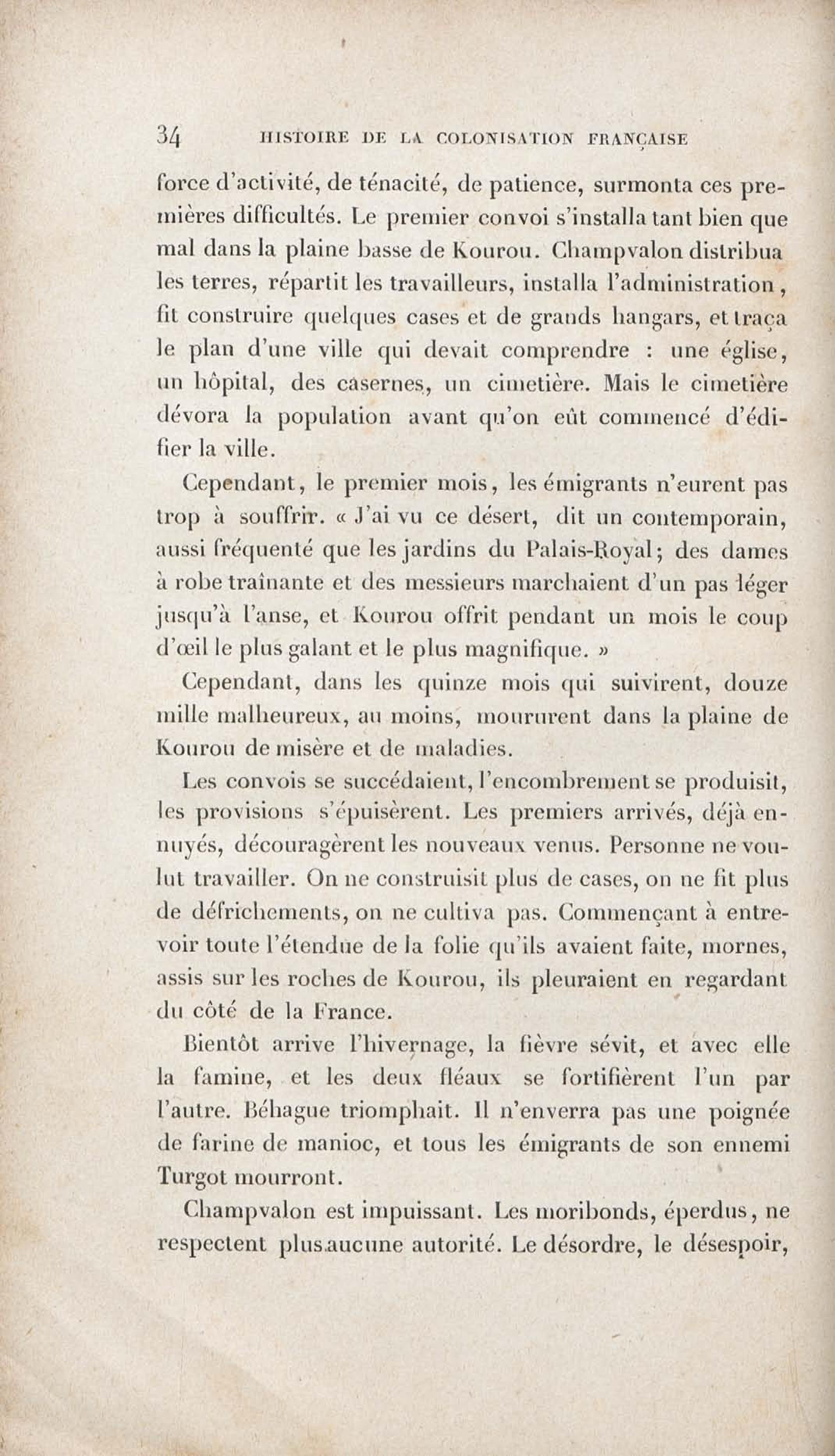 34 HISTOIRE DE LA COLONISATION FRANÇAISE

force d'activité, de ténacité, de patience, surmonta ces premières difficultés. Le premier convoi s'installa tant bien que mal dans la plaine basse de Kourou. Champvalon distribua les terres, répartit les travailleurs, installa l'administration, fit construire quelques cases et de grands hangars, et traça le plan d'une ville qui devait comprendre : une église, un hôpital, des casernes, un cimetière. Mais le cimetière dévora la population avant qu'on eût commencé d'édifier la ville.

Cependant, le premier mois, les émigrants n'eurent pas trop à souffrir. « J'ai vu ce désert, dit un contemporain, aussi fréquenté que les jardins du Palais-Royal; des dames à robe traînante et des messieurs marchaient d'un pas léger jusqu'à l'anse, et Kourou offrit pendant un mois le coup d'œil le plus galant et le plus magnifique. »

Cependant, dans les quinze mois qui suivirent, douze mille malheureux, au moins, moururent dans la plaine de Kourou de misère et de maladies.

Les convois se succédaient, l'encombrement se produisit, les provisions s'épuisèrent. Les premiers arrivés, déjà ennuyés, découragèrent les nouveaux venus. Personne ne voulut travailler. On ne construisit plus de cases, on ne fit plus de défrichements, on ne cultiva pas. Commençant à entrevoir toute l'étendue de la folie qu'ils avaient faite, mornes, assis sur les roches de Kourou, ils pleuraient en regardant du côté de la France.

Bientôt arrive l'hivernage, la fièvre sévit, et avec elle la famine, et les deux fléaux se fortifièrent l'un par l'autre. Béhague triomphait. Il n'enverra pas une poignée de farine de manioc, et tous les émigrants de son ennemi Turgot mourront.

Champvalon est impuissant. Les moribonds, éperdus, ne respectent plus aucune autorité. Le désordre, le désespoir,